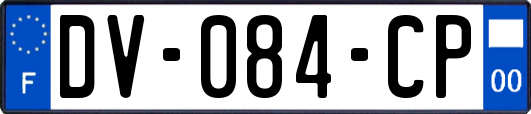 F

DV-084-CP

00